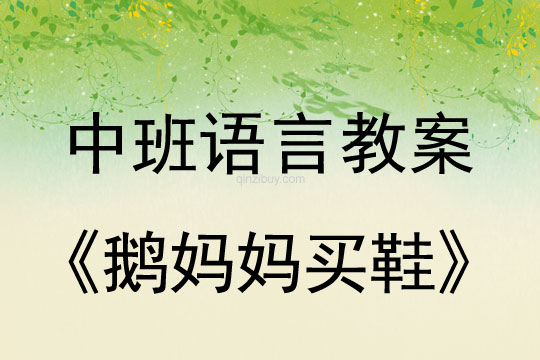 中班语言教案

qinzibuy.com

《鹅妈妈买鞋》